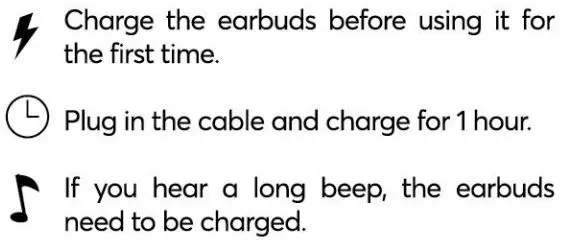 Charge the earbuds before using it for the first time.

Plug in the cable and charge for 1 hour.

If you hear a long beep, the earbuds need to be charged.